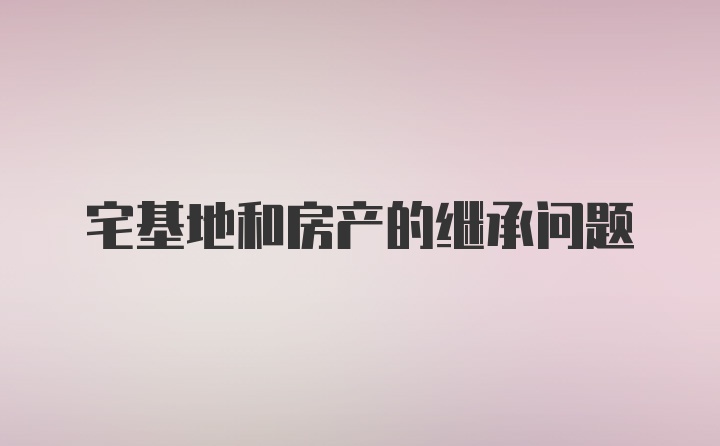 宅基地和房产的继承问题